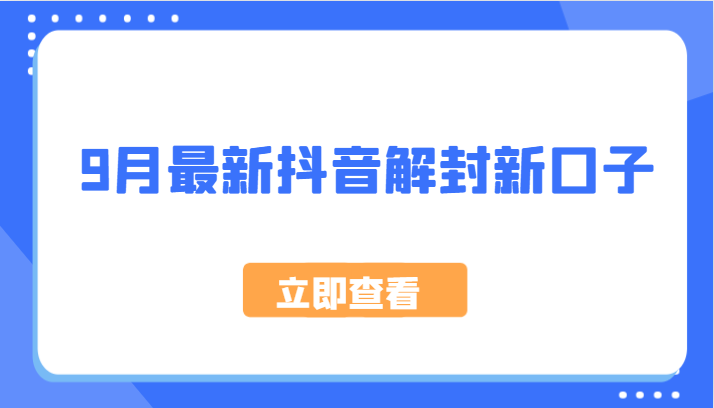 9月最新抖音解封新口子

立即查看